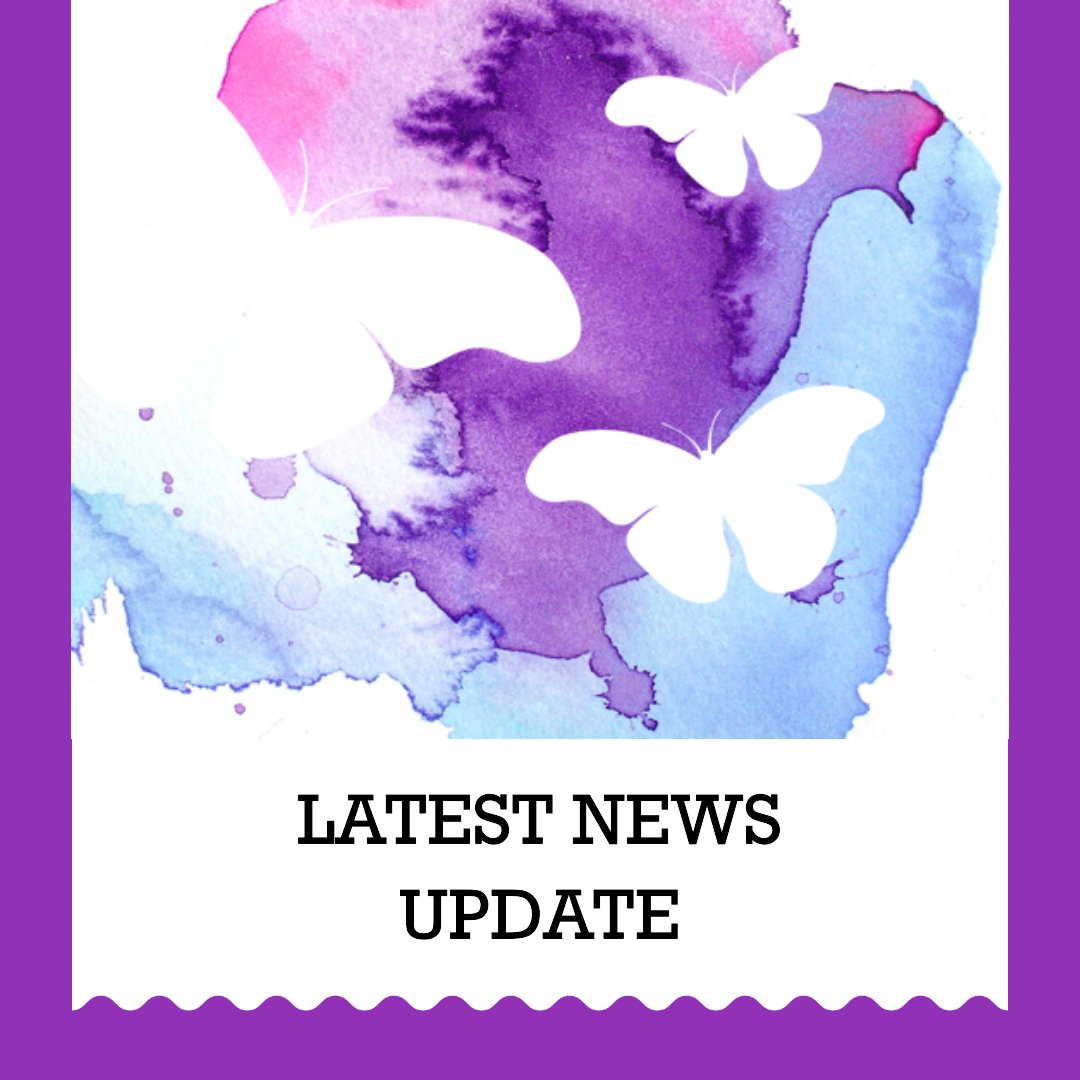 LATEST NEWS
UPDATE